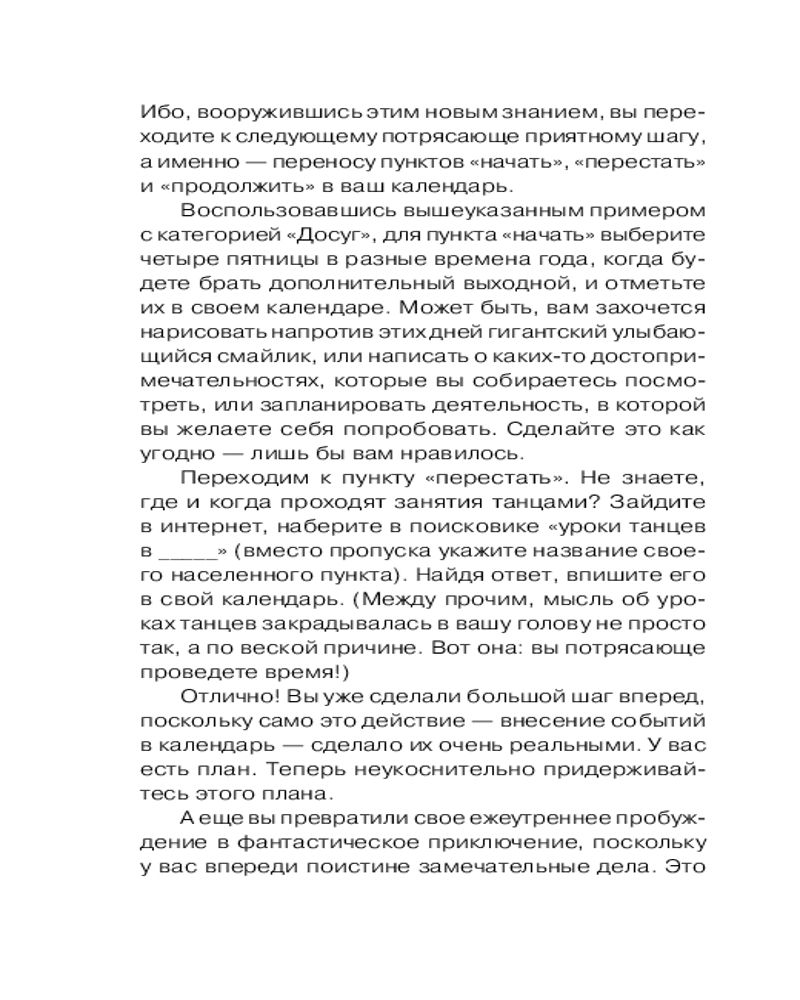 Ибо, вооружившись этим новым знанием, вы переходите к следующему потрясающе приятному шагу, а именно — переносу пунктов «начать», «перестать» и «продолжить» в ваш календарь.

Воспользовавшись вышеуказанным примером с категорией «Досуг», для пункта «начать» выберите четыре пятницы в разные времена года, когда будете брать дополнительный выходной, и отметьте их в своем календаре. Может быть, вам захочется нарисовать напротив этих дней гигантский улыбающийся смайлик, или написать о каких-то достопримечательностях, которые вы собираетесь посмотреть, или запланировать деятельность, в которой вы желаете себя попробовать. Сделайте это как угодно — лишь бы вам нравилось.

Переходим к пункту «перестать». Не знаете, где и когда проходят занятия танцами? Зайдите в интернет, наберите в поисковике «уроки танцев в _____» (вместо пропуска укажите название своего населенного пункта). Найдя ответ, впишите его в свой календарь. (Между прочим, мысль об уроках танцев закрадывалась в вашу голову не просто так, а по веской причине. Вот она: вы потрясающе проведете время!)

Отлично! Вы уже сделали большой шаг вперед, поскольку само это действие — внесение событий в календарь — сделало их очень реальными. У вас есть план. Теперь неукоснительно придерживайтесь этого плана.

А еще вы превратили свое ежеутреннее пробуждение в фантастическое приключение, поскольку у вас впереди поистине замечательные дела. Это